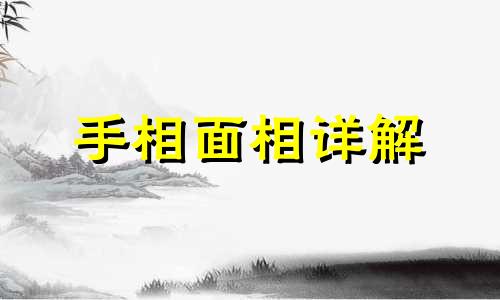 手相面相详解